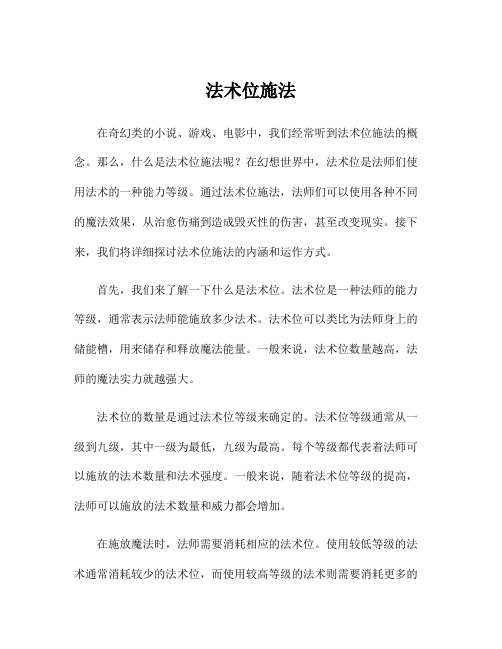 法术位施法

在奇幻类的小说、游戏、电影中，我们经常听到法术位施法的概念。那么，什么是法术位施法呢？在幻想世界中，法术位是法师们使用法术的一种能力等级。通过法术位施法，法师们可以使用各种不同的魔法效果，从治愈伤痛到造成毁灭性的伤害，甚至改变现实。接下来，我们将详细探讨法术位施法的内涵和运作方式。

首先，我们来了解一下什么是法术位。法术位是一种法师的能力等级，通常表示法师能施放多少法术。法术位可以类比为法师身上的储能槽，用来储存和释放魔法能量。一般来说，法术位数量越高，法师的魔法实力就越强大。

法术位的数量是通过法术位等级来确定的。法术位等级通常从一级到九级，其中一级为最低，九级为最高。每个等级都代表着法师可以施放的法术数量和法术强度。一般来说，随着法术位等级的提高，法师可以施放的法术数量和威力都会增加。

在施放魔法时，法师需要消耗相应的法术位。使用较低等级的法术通常消耗较少的法术位，而使用较高等级的法术则需要消耗更多的